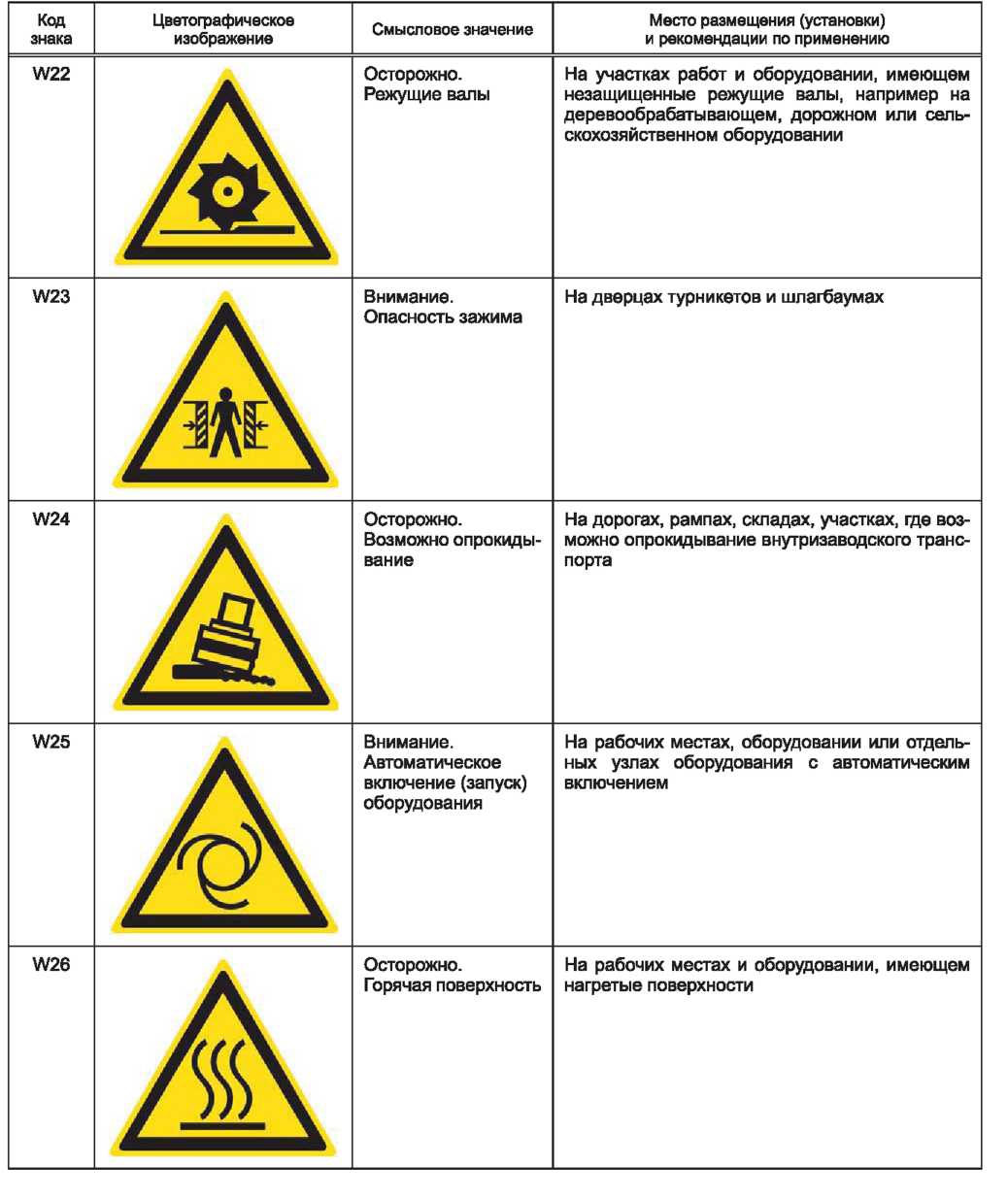 | Код знака | Цветографическое изображение | Смысловое значение | Место размещения (установки) и рекомендации по применению |
|---|---|---|---|
| W22 | | Осторожно. Режущие валы | На участках работ и оборудовании, имеющем незащищенные режущие валы, например на деревообрабатывающем, дорожном или сельскохозяйственном оборудовании |
| W23 | | Внимание. Опасность зажима | На дверцах турникетов и шлагбаумах |
| W24 | | Осторожно. Возможно опрокидывание | На дорогах, рампах, складах, участках, где возможно опрокидывание внутризаводского транспорта |
| W25 | | Внимание. Автоматическое включение (запуск) оборудования | На рабочих местах, оборудовании или отдельных узлах оборудования с автоматическим включением |
| W26 | | Осторожно. Горячая поверхность | На рабочих местах и оборудовании, имеющем нагретые поверхности |